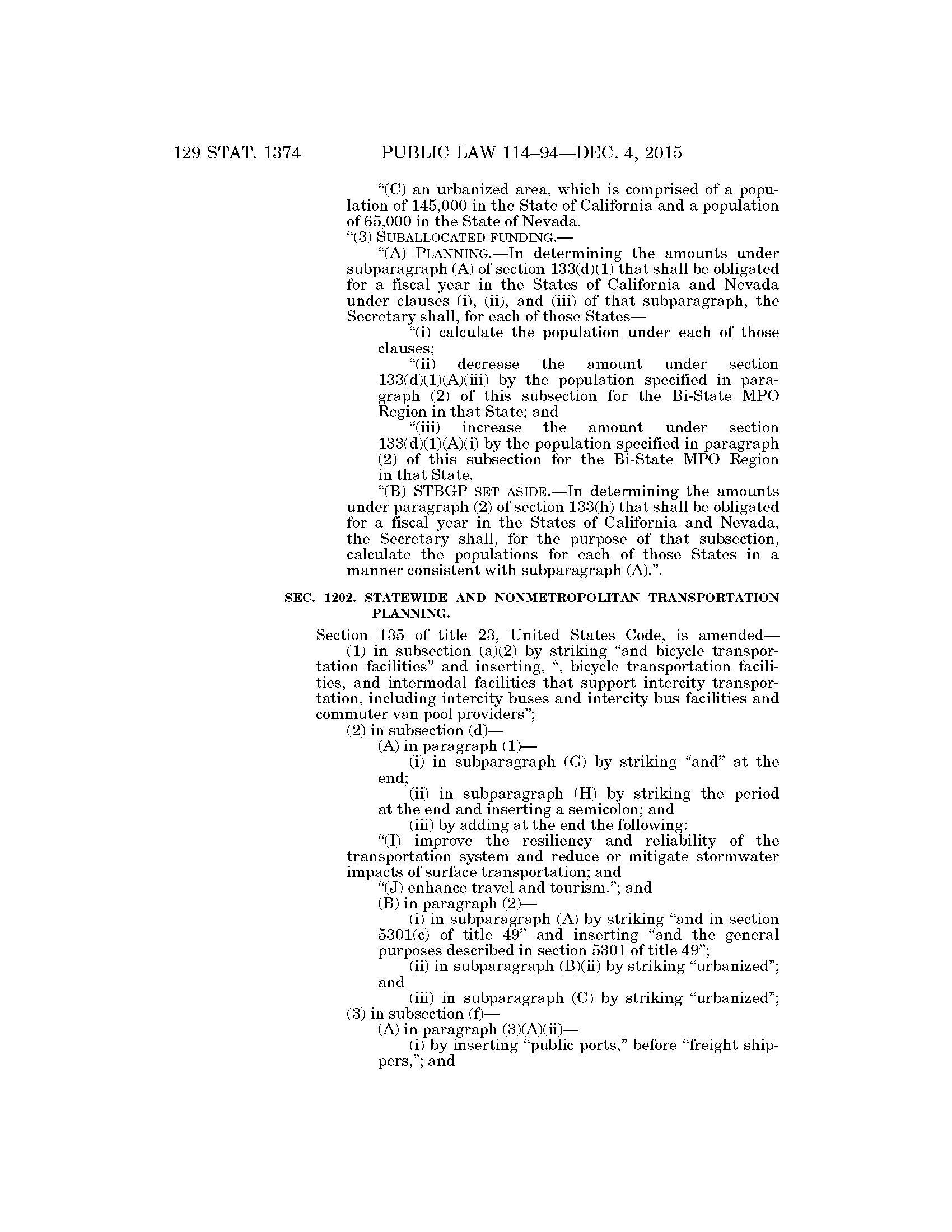 129 STAT. 1374 PUBLIC LAW 114–94—DEC. 4, 2015

“(C) an urbanized area, which is comprised of a population of 145,000 in the State of California and a population of 65,000 in the State of Nevada.

“(3) SUBALLOCATED FUNDING.—

“(A) PLANNING.—In determining the amounts under subparagraph (A) of section 133(d)(1) that shall be obligated for a fiscal year in the States of California and Nevada under clauses (i), (ii), and (iii) of that subparagraph, the Secretary shall, for each of those States—

“(i) calculate the population under each of those clauses;

“(ii) decrease the amount under section 133(d)(1)(A)(iii) by the population specified in paragraph (2) of this subsection for the Bi-State MPO Region in that State; and

“(iii) increase the amount under section 133(d)(1)(A)(i) by the population specified in paragraph (2) of this subsection for the Bi-State MPO Region in that State.

“(B) STBGP SET ASIDE.—In determining the amounts under paragraph (2) of section 133(h) that shall be obligated for a fiscal year in the States of California and Nevada, the Secretary shall, for the purpose of that subsection, calculate the populations for each of those States in a manner consistent with subparagraph (A).”.

SEC. 1202. STATEWIDE AND NONMETROPOLITAN TRANSPORTATION PLANNING.

Section 135 of title 23, United States Code, is amended—

(1) in subsection (a)(2) by striking “and bicycle transportation facilities” and inserting, “, bicycle transportation facilities, and intermodal facilities that support intercity transportation, including intercity buses and intercity bus facilities and commuter van pool providers”;

(2) in subsection (d)—

(A) in paragraph (1)—

(i) in subparagraph (G) by striking “and” at the end;

(ii) in subparagraph (H) by striking the period at the end and inserting a semicolon; and

(iii) by adding at the end the following:

“(I) improve the resiliency and reliability of the transportation system and reduce or mitigate stormwater impacts of surface transportation; and

“(J) enhance travel and tourism.”; and

(B) in paragraph (2)—

(i) in subparagraph (A) by striking “and in section 5301(c) of title 49” and inserting “and the general purposes described in section 5301 of title 49”;

(ii) in subparagraph (B)(ii) by striking “urbanized”; and

(iii) in subparagraph (C) by striking “urbanized”;

(3) in subsection (f)—

(A) in paragraph (3)(A)(ii)—

(i) by inserting “public ports,” before “freight shippers,”; and